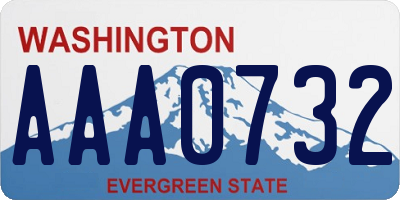 WASHINGTON

AAA0732

EVERGREEN STATE